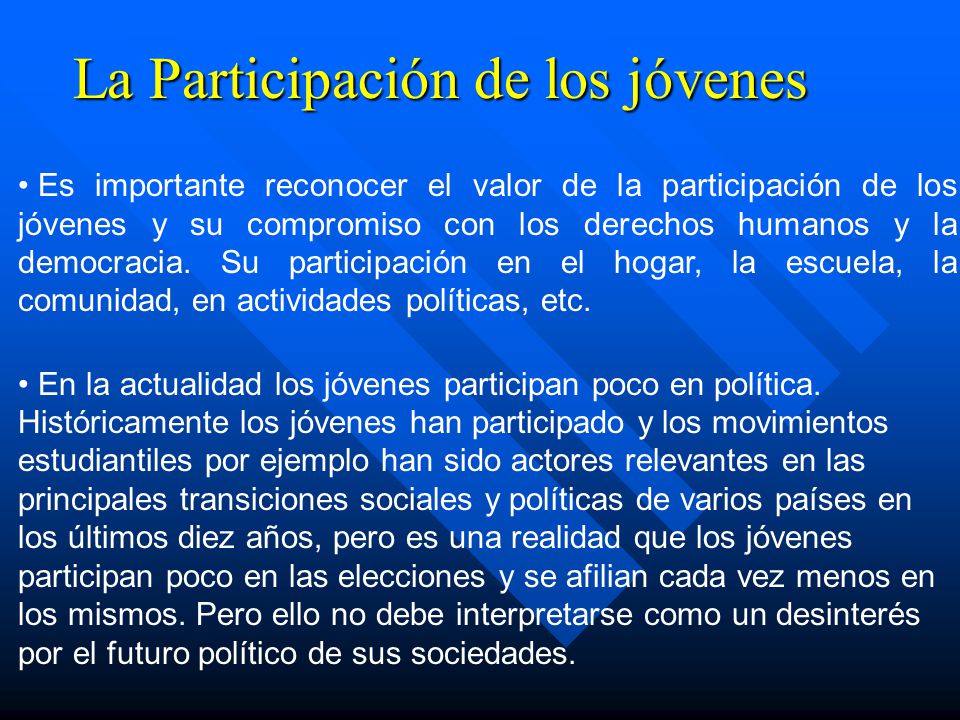 La Participación de los jóvenes

• Es importante reconocer el valor de la participación de los jóvenes y su compromiso con los derechos humanos y la democracia. Su participación en el hogar, la escuela, la comunidad, en actividades políticas, etc.

• En la actualidad los jóvenes participan poco en política. Históricamente los jóvenes han participado y los movimientos estudiantiles por ejemplo han sido actores relevantes en las principales transiciones sociales y políticas de varios países en los últimos diez años, pero es una realidad que los jóvenes participan poco en las elecciones y se afilian cada vez menos en los mismos. Pero ello no debe interpretarse como un desinterés por el futuro político de sus sociedades.